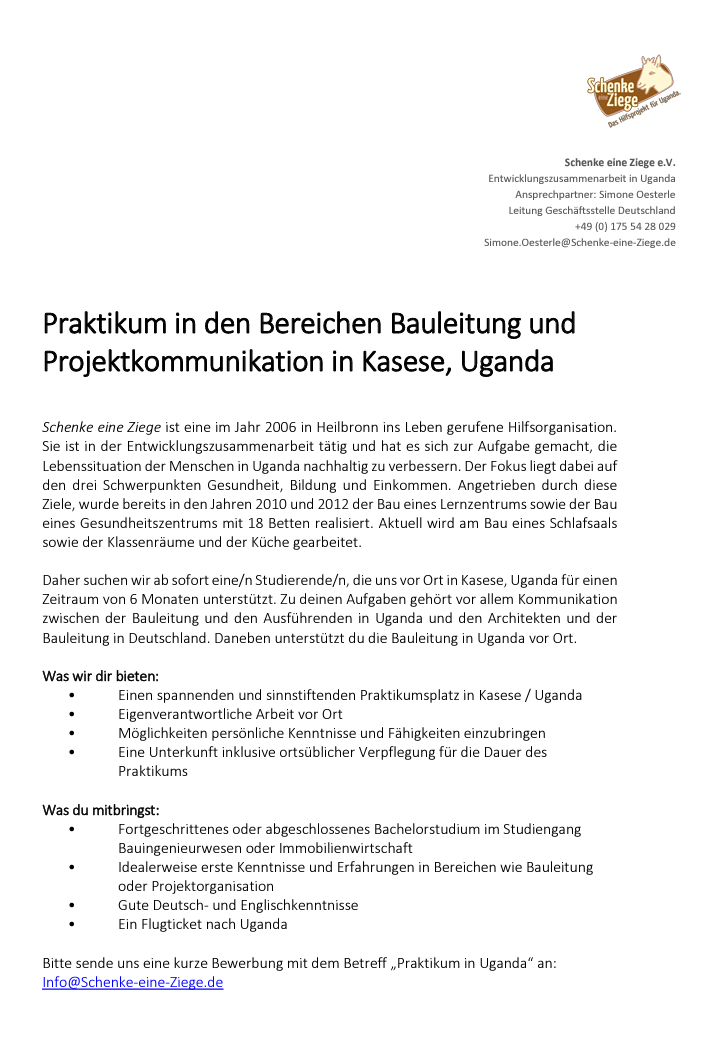 Schenke eine Ziege
Das Hilfsprojekt für Uganda.

Schenke eine Ziege e.V.
Entwicklungszusammenarbeit in Uganda
Ansprechpartner: Simone Oesterle
Leitung Geschäftsstelle Deutschland
+49 (0) 175 54 28 029
Simone.Oesterle@Schenke-eine-Ziege.de

Praktikum in den Bereichen Bauleitung und Projektkommunikation in Kasese, Uganda

Schenke eine Ziege ist eine im Jahr 2006 in Heilbronn ins Leben gerufene Hilfsorganisation. Sie ist in der Entwicklungszusammenarbeit tätig und hat es sich zur Aufgabe gemacht, die Lebenssituation der Menschen in Uganda nachhaltig zu verbessern. Der Fokus liegt dabei auf den drei Schwerpunkten Gesundheit, Bildung und Einkommen. Angetrieben durch diese Ziele, wurde bereits in den Jahren 2010 und 2012 der Bau eines Lernzentrums sowie der Bau eines Gesundheitszentrums mit 18 Betten realisiert. Aktuell wird am Bau eines Schlafsaals sowie der Klassenräume und der Küche gearbeitet.

Daher suchen wir ab sofort eine/n Studierende/n, die uns vor Ort in Kasese, Uganda für einen Zeitraum von 6 Monaten unterstützt. Zu deinen Aufgaben gehört vor allem Kommunikation zwischen der Bauleitung und den Ausführenden in Uganda und den Architekten und der Bauleitung in Deutschland. Daneben unterstützt du die Bauleitung in Uganda vor Ort.

Was wir dir bieten:
• Einen spannenden und sinnstiftenden Praktikumsplatz in Kasese / Uganda
• Eigenverantwortliche Arbeit vor Ort
• Möglichkeiten persönliche Kenntnisse und Fähigkeiten einzubringen
• Eine Unterkunft inklusive ortsüblicher Verpflegung für die Dauer des Praktikums

Was du mitbringst:
• Fortgeschrittenes oder abgeschlossenes Bachelorstudium im Studiengang Bauingenieurwesen oder Immobilienwirtschaft
• Idealerweise erste Kenntnisse und Erfahrungen in Bereichen wie Bauleitung oder Projektorganisation
• Gute Deutsch- und Englischkenntnisse
• Ein Flugticket nach Uganda

Bitte sende uns eine kurze Bewerbung mit dem Betreff „Praktikum in Uganda“ an:
Info@Schenke-eine-Ziege.de